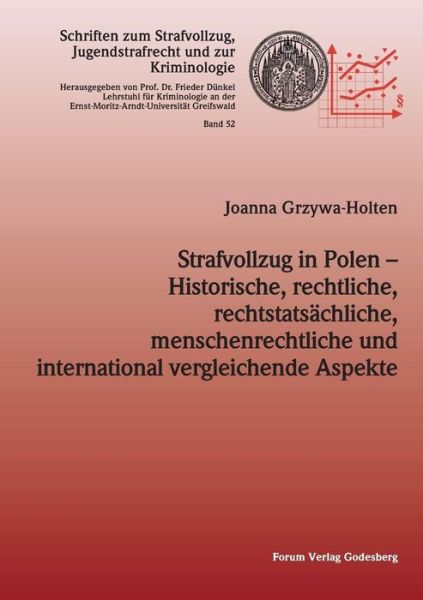 Schriften zum Strafvollzug, Jugendstrafrecht und zur Kriminologie

Herausgegeben von Prof. Dr. Frieder Dünkel
Lehrstuhl für Kriminologie an der
Ernst-Moritz-Arndt-Universität Greifswald

Band 52

§

Joanna Grzywa-Holten

Strafvollzug in Polen – Historische, rechtliche, rechtstatsächliche, menschenrechtliche und international vergleichende Aspekte

Forum Verlag Godesberg